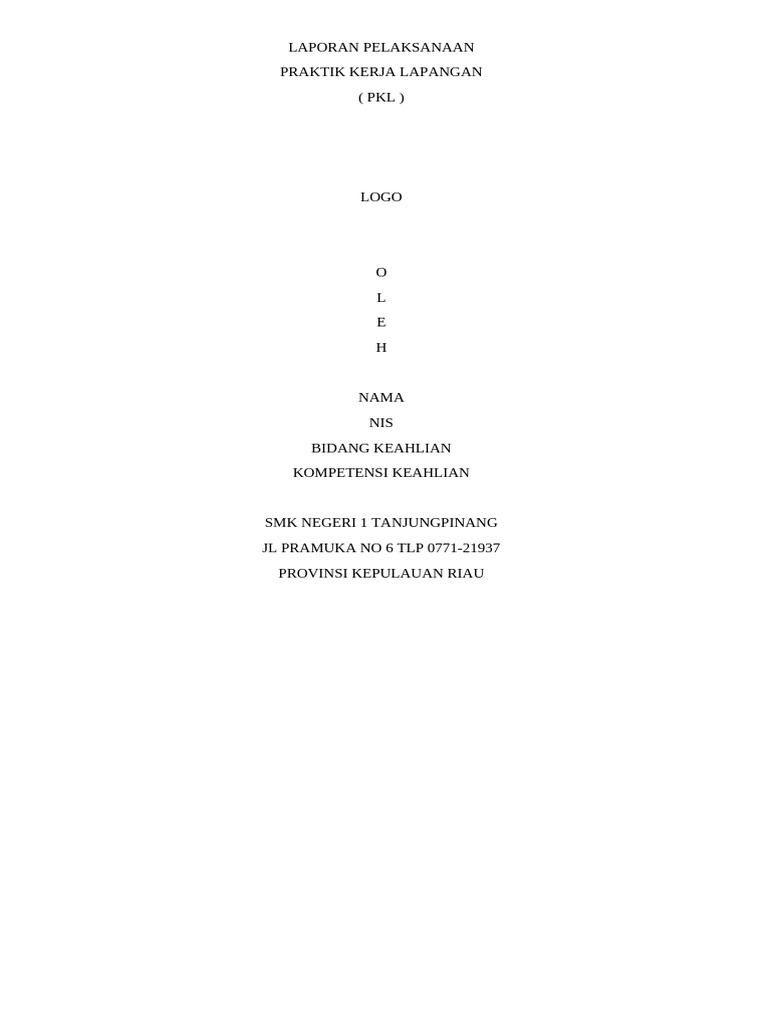 LAPORAN PELAKSANAAN
PRAKTIK KERJA LAPANGAN
( PKL )

LOGO

O
L
E
H

NAMA
NIS
BIDANG KEAHLIAN
KOMPETENSI KEAHLIAN

SMK NEGERI 1 TANJUNGPINANG
JL PRAMUKA NO 6 TLP 0771-21937
PROVINSI KEPULAUAN RIAU